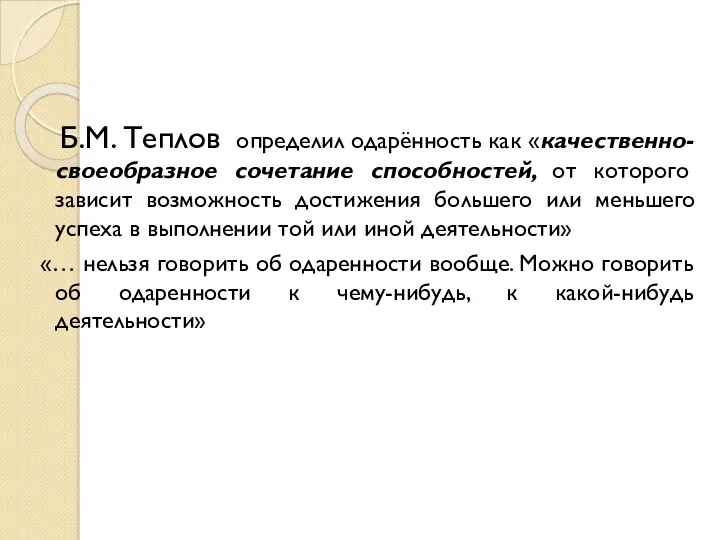 Б.М. Теплов определил одарённость как «качественно-своеобразное сочетание способностей, от которого зависит возможность достижения большего или меньшего успеха в выполнении той или иной деятельности»

«… нельзя говорить об одаренности вообще. Можно говорить об одаренности к чему-нибудь, к какой-нибудь деятельности»